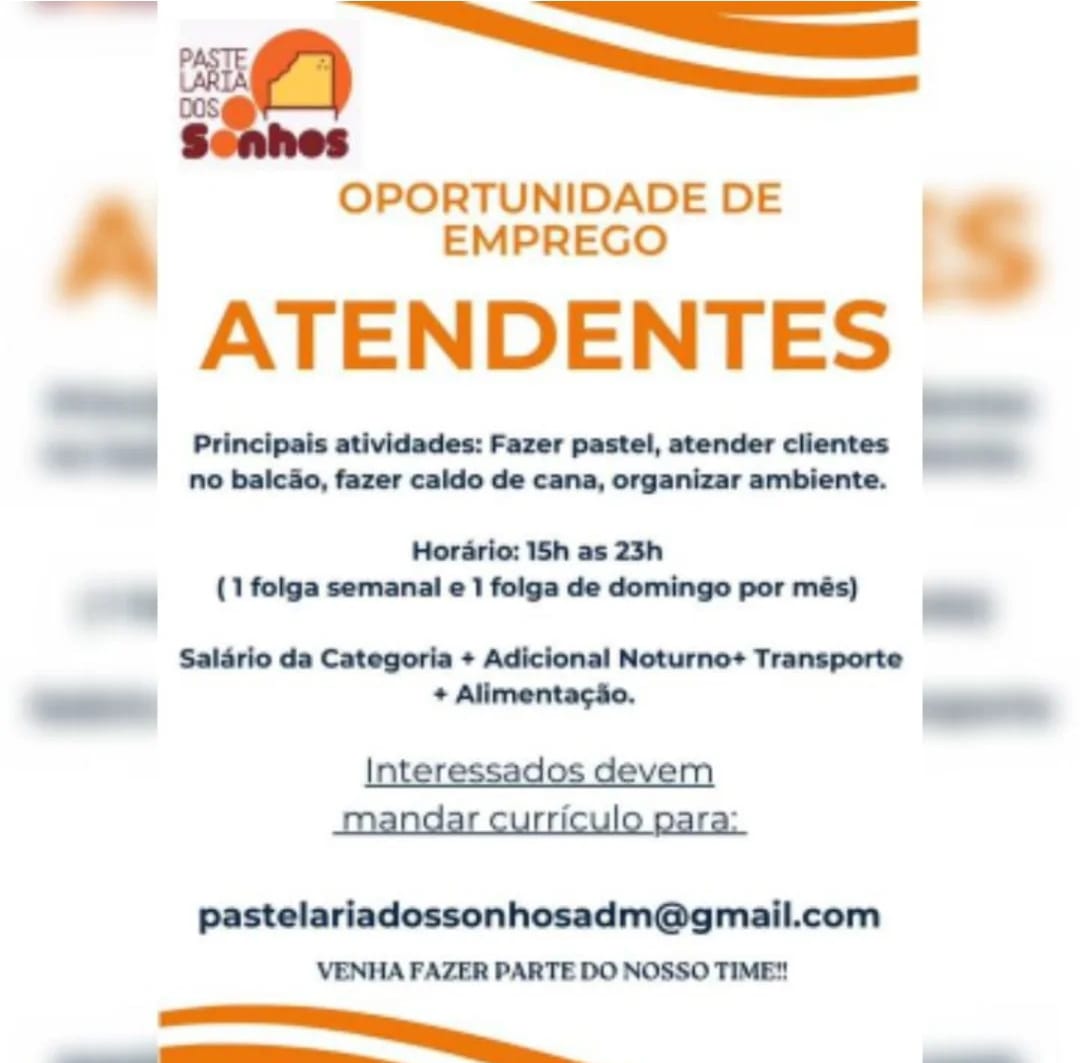 PASTE LARIA DOS Sonhos

OPORTUNIDADE DE EMPREGO

ATENDENTES

Principais atividades: Fazer pastel, atender clientes no balcão, fazer caldo de cana, organizar ambiente.

Horário: 15h as 23h
( 1 folga semanal e 1 folga de domingo por mês)

Salário da Categoria + Adicional Noturno+ Transporte + Alimentação.

Interessados devem mandar currículo para:

pastelariadossonhosadm@gmail.com

VENHA FAZER PARTE DO NOSSO TIME!!